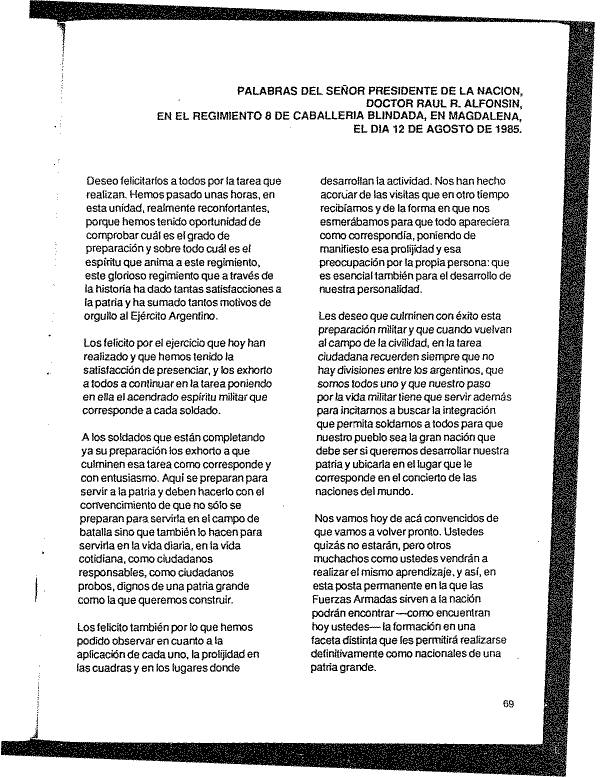 PALABRAS DEL SEÑOR PRESIDENTE DE LA NACION, DOCTOR RAUL R. ALFONSIN, EN EL REGIMIENTO 8 DE CABALLERIA BLINDADA, EN MAGDALENA, EL DIA 12 DE AGOSTO DE 1985.

Deseo felicitarlos a todos por la tarea que realizan. Hemos pasado unas horas, en esta unidad, realmente reconfortantes, porque hemos tenido oportunidad de comprobar cuál es el grado de preparación y sobre todo cuál es el espíritu que anima a este regimiento, este glorioso regimiento que a través de la historia ha dado tantas satisfacciones a la patria y ha sumado tantos motivos de orgullo al Ejército Argentino.

Los felicito por el ejercicio que hoy han realizado y que hemos tenido la satisfacción de presenciar, y los exhorto a todos a continuar en la tarea poniendo en ella el acendrado espíritu militar que corresponde a cada soldado.

A los soldados que están completando ya su preparación los exhorto a que culminen esa tarea como corresponde y con entusiasmo. Aquí se preparan para servir a la patria y deben hacerlo con el convencimiento de que no sólo se preparan para servirla en el campo de batalla sino que también lo hacen para servirla en la vida diaria, en la vida cotidiana, como ciudadanos responsables, como ciudadanos probos, dignos de una patria grande como la que queremos construir.

Los felicito también por lo que hemos podido observar en cuanto a la aplicación de cada uno, la prolijidad en las cuadras y en los lugares donde desarrollan la actividad. Nos han hecho acordar de las visitas que en otro tiempo recibíamos y de la forma en que nos esmerábamos para que todo apareciera como correspondía, poniendo de manifiesto esa prolijidad y esa preocupación por la propia persona: que es esencial también para el desarrollo de nuestra personalidad.

Les deseo que culminen con éxito esta preparación militar y que cuando vuelvan al campo de la civilidad, en la tarea ciudadana recuerden siempre que no hay divisiones entre los argentinos, que somos todos uno y que nuestro paso por la vida militar tiene que servir además para incitarnos a buscar la integración que permita soldarnos a todos para que nuestro pueblo sea la gran nación que debe ser si queremos desarrollar nuestra patria y ubicarla en el lugar que le corresponde en el concierto de las naciones del mundo.

Nos vamos hoy de acá convencidos de que vamos a volver pronto. Ustedes quizás no estarán, pero otros muchachos como ustedes vendrán a realizar el mismo aprendizaje, y así, en esta posta permanente en la que las Fuerzas Armadas sirven a la nación podrán encontrar —como encuentran hoy ustedes— la formación en una faceta distinta que les permitirá realizarse definitivamente como nacionales de una patria grande.

69